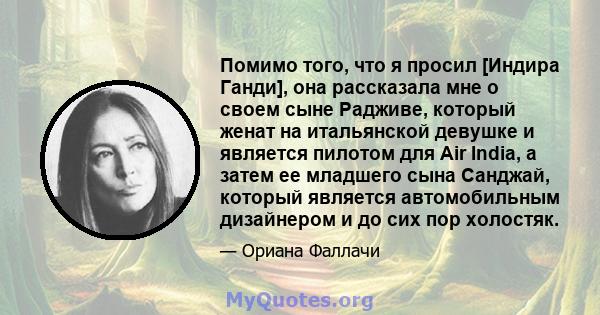 Помимо того, что я просил [Индира Ганди], она рассказала мне о своем сыне Радживе, который женат на итальянской девушке и является пилотом для Air India, а затем ее младшего сына Санджай, который является автомобильным дизайнером и до сих пор холостяк.

— Ориана Фаллачи

MyQuotes.org